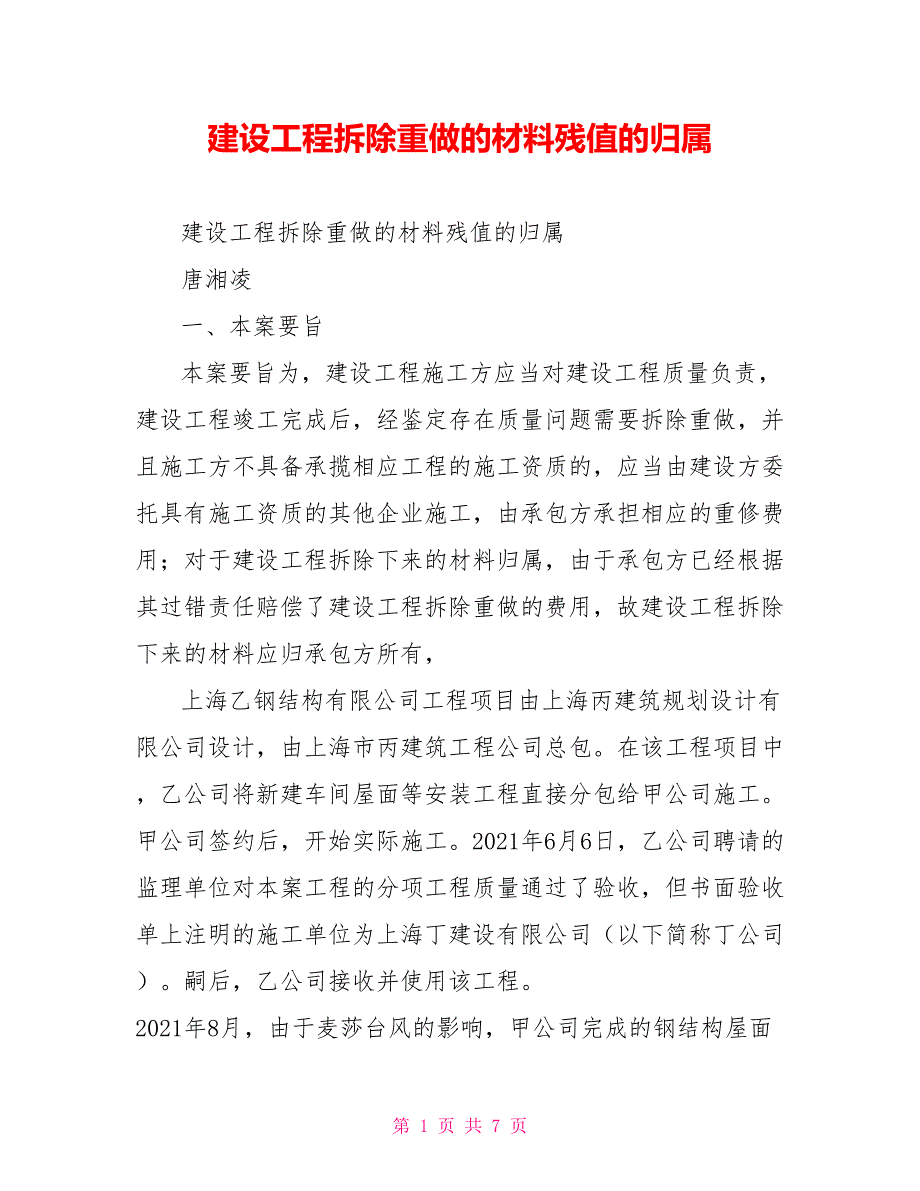 建设工程拆除重做的材料残值的归属

建设工程拆除重做的材料残值的归属

唐湘凌

一、本案要旨

本案要旨为，建设工程施工方应当对建设工程质量负责，建设工程竣工完成后，经鉴定存在质量问题需要拆除重做，并且施工方不具备承揽相应工程的施工资质的，应当由建设方委托具有施工资质的其他企业施工，由承包方承担相应的重修费用；对于建设工程拆除下来的材料归属，由于承包方已经根据其过错责任赔偿了建设工程拆除重做的费用，故建设工程拆除下来的材料应归承包方所有，

上海乙钢结构有限公司工程项目由上海丙建筑规划设计有限公司设计，由上海市丙建筑工程公司总包。在该工程项目中，乙公司将新建车间屋面等安装工程直接分包给甲公司施工。甲公司签约后，开始实际施工。2021年6月6日，乙公司聘请的监理单位对本案工程的分项工程质量通过了验收，但书面验收单上注明的施工单位为上海丁建设有限公司（以下简称丁公司）。嗣后，乙公司接收并使用该工程。

2021年8月，由于麦莎台风的影响，甲公司完成的钢结构屋面

第 1 页 共 7 页